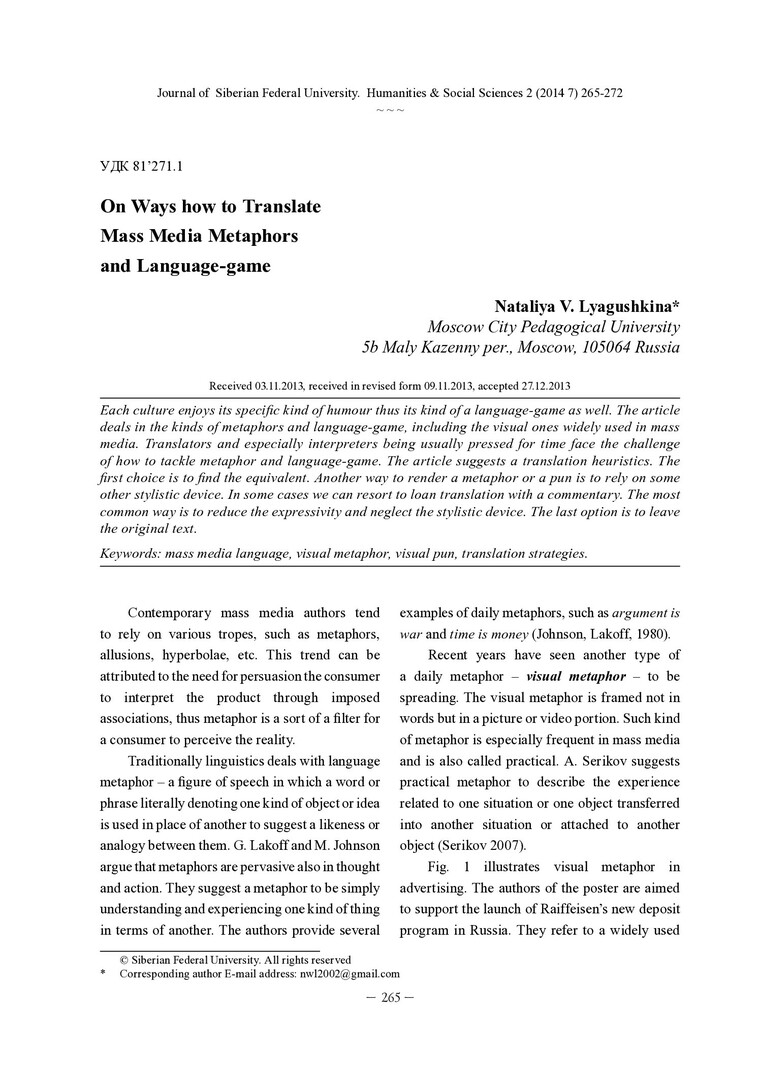 Journal of Siberian Federal University. Humanities & Social Sciences 2 (2014 7) 265-272
~ ~ ~

УДК 81'271.1

On Ways how to Translate Mass Media Metaphors and Language-game

Nataliya V. Lyagushkina*
Moscow City Pedagogical University
5b Maly Kazenny per., Moscow, 105064 Russia

Received 03.11.2013, received in revised form 09.11.2013, accepted 27.12.2013

Each culture enjoys its specific kind of humour thus its kind of a language-game as well. The article deals in the kinds of metaphors and language-game, including the visual ones widely used in mass media. Translators and especially interpreters being usually pressed for time face the challenge of how to tackle metaphor and language-game. The article suggests a translation heuristics. The first choice is to find the equivalent. Another way to render a metaphor or a pun is to rely on some other stylistic device. In some cases we can resort to loan translation with a commentary. The most common way is to reduce the expressivity and neglect the stylistic device. The last option is to leave the original text.

Keywords: mass media language, visual metaphor, visual pun, translation strategies.

Contemporary mass media authors tend to rely on various tropes, such as metaphors, allusions, hyperbolae, etc. This trend can be attributed to the need for persuasion the consumer to interpret the product through imposed associations, thus metaphor is a sort of a filter for a consumer to perceive the reality.

Traditionally linguistics deals with language metaphor – a figure of speech in which a word or phrase literally denoting one kind of object or idea is used in place of another to suggest a likeness or analogy between them. G. Lakoff and M. Johnson argue that metaphors are pervasive also in thought and action. They suggest a metaphor to be simply understanding and experiencing one kind of thing in terms of another. The authors provide several examples of daily metaphors, such as argument is war and time is money (Johnson, Lakoff, 1980).

Recent years have seen another type of a daily metaphor – visual metaphor – to be spreading. The visual metaphor is framed not in words but in a picture or video portion. Such kind of metaphor is especially frequent in mass media and is also called practical. A. Serikov suggests practical metaphor to describe the experience related to one situation or one object transferred into another situation or attached to another object (Serikov 2007).

Fig. 1 illustrates visual metaphor in advertising. The authors of the poster are aimed to support the launch of Raiffeisen's new deposit program in Russia. They refer to a widely used

© Siberian Federal University. All rights reserved
* Corresponding author E-mail address: nwl2002@gmail.com

– 265 –